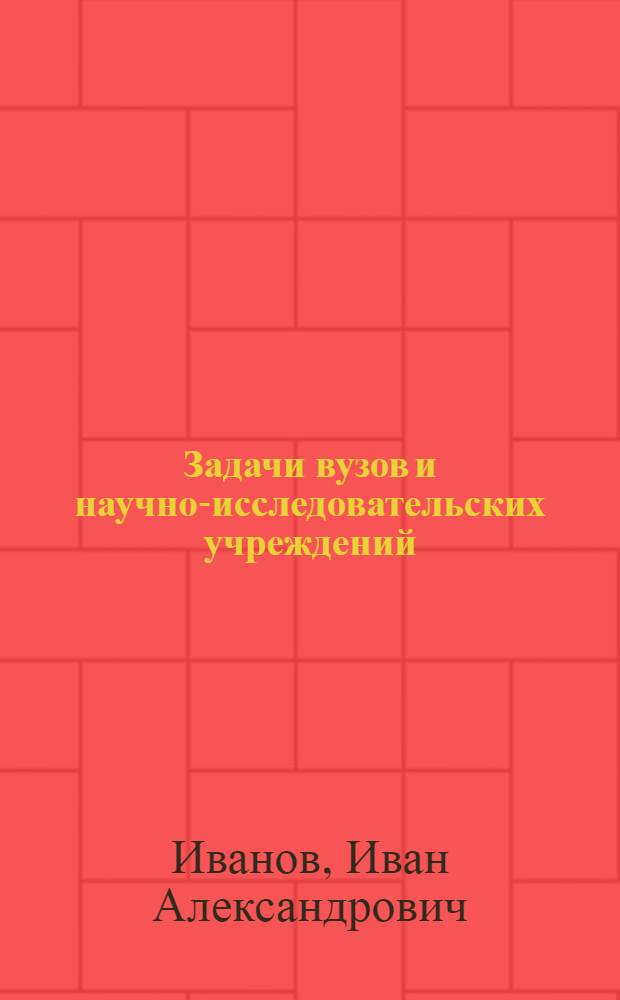 Задачи вузов и научно-исследовательских учреждений

Иванов, Иван Александрович